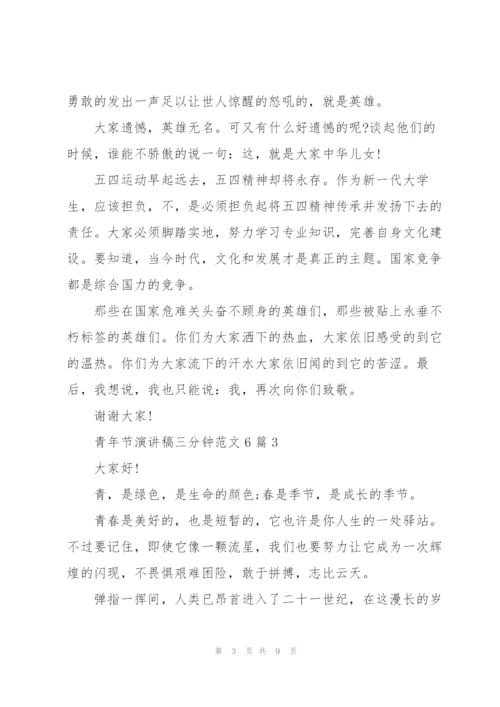 勇敢的发出一声足以让世人惊醒的怒吼的，就是英雄。

大家遗憾，英雄无名。可又有什么好遗憾的呢?谈起他们的时候，谁能不骄傲的说一句：这，就是大家中华儿女！

五四运动早起远去，五四精神却将永存。作为新一代大学生，应该担负，不，是必须担负起将五四精神传承并发扬下去的责任。大家必须脚踏实地，努力学习专业知识，完善自身文化建设。要知道，当今时代，文化和发展才是真正的主题。国家竞争都是综合国力的竞争。

那些在国家危难关头奋不顾身的英雄们，那些被贴上永垂不朽标签的英雄们。你们为大家洒下的热血，大家依旧感受的到它的温热。你们为大家流下的汗水大家依旧闻的到它的苦涩。最后，我想说，我也只能说：我，再次向你们致敬。

谢谢大家！

青年节演讲稿三分钟范文6篇3

大家好！

青，是绿色，是生命的颜色;春是季节，是成长的季节。

青春是美好的，也是短暂的，它也许是你人生的一处驿站。不过要记住，即使它像一颗流星，我们也要努力让它成为一次辉煌的闪现，不畏惧艰难困险，敢于拼搏，志比云天。

弹指一挥间，人类已昂首进入了二十一世纪，在这漫长的岁

第 3 页 共 9 页